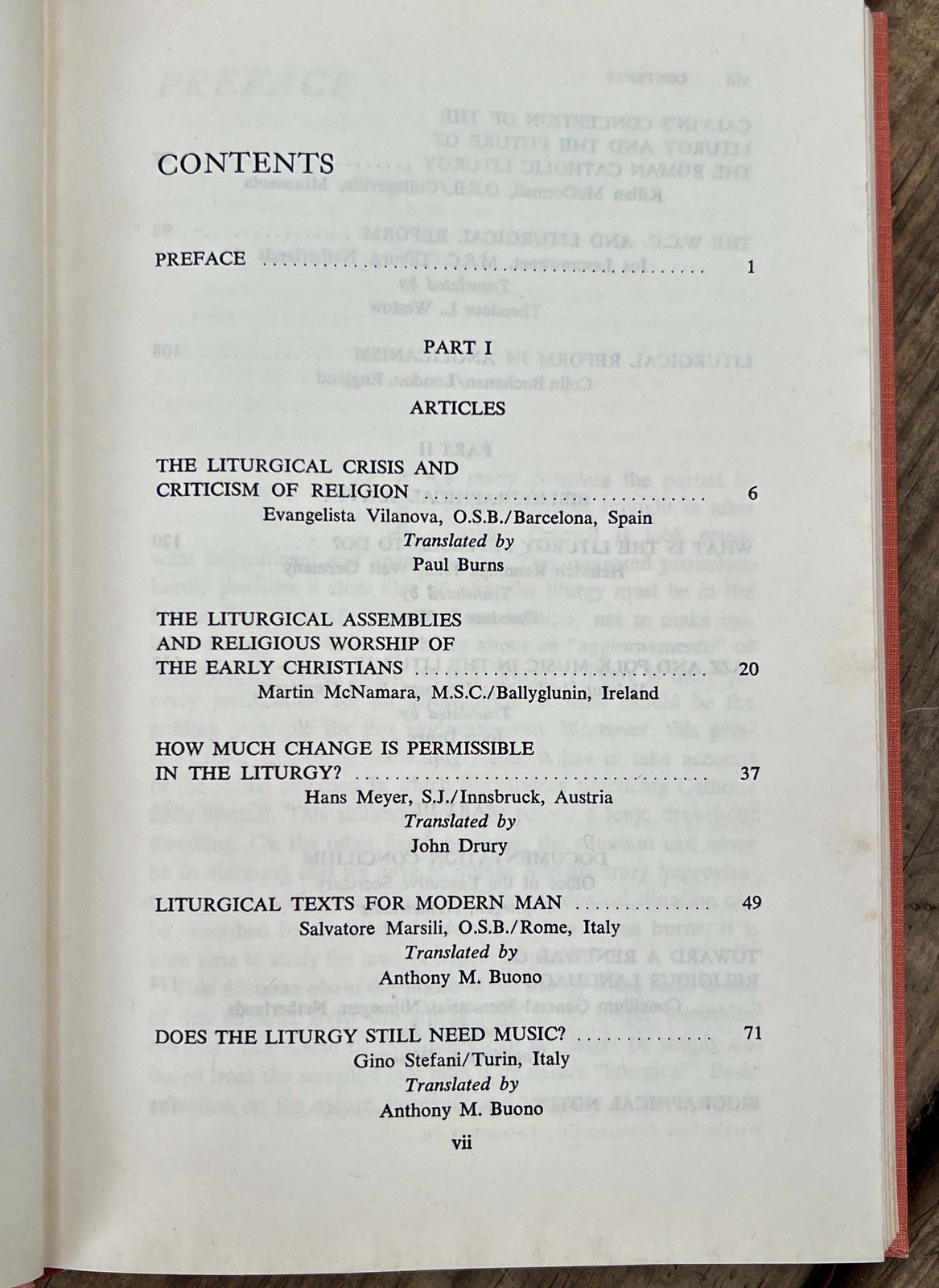 CONTENTS

PREFACE 1

PART I

ARTICLES

THE LITURGICAL CRISIS AND CRITICISM OF RELIGION 6
Evangelista Vilanova, O.S.B./Barcelona, Spain
Translated by
Paul Burns

THE LITURGICAL ASSEMBLIES AND RELIGIOUS WORSHIP OF THE EARLY CHRISTIANS 20
Martin McNamara, M.S.C./Ballyglunin, Ireland

HOW MUCH CHANGE IS PERMISSIBLE IN THE LITURGY? 37
Hans Meyer, S.J./Innsbruck, Austria
Translated by
John Drury

LITURGICAL TEXTS FOR MODERN MAN 49
Salvatore Marsili, O.S.B./Rome, Italy
Translated by
Anthony M. Buono

DOES THE LITURGY STILL NEED MUSIC? 71
Gino Stefani/Turin, Italy
Translated by
Anthony M. Buono

vii